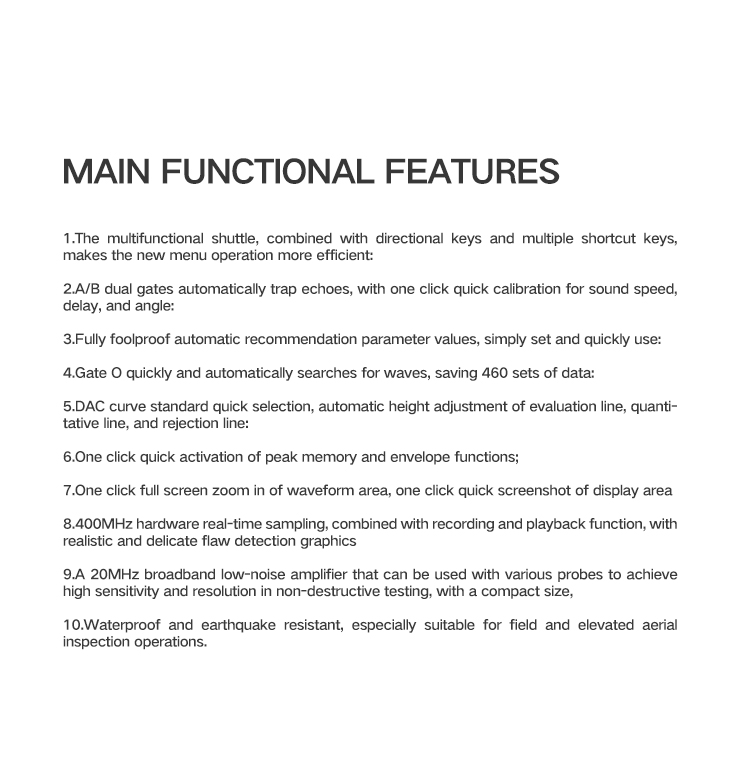 MAIN FUNCTIONAL FEATURES

1.The multifunctional shuttle, combined with directional keys and multiple shortcut keys, makes the new menu operation more efficient:

2.A/B dual gates automatically trap echoes, with one click quick calibration for sound speed, delay, and angle:

3.Fully foolproof automatic recommendation parameter values, simply set and quickly use:

4.Gate O quickly and automatically searches for waves, saving 460 sets of data:

5.DAC curve standard quick selection, automatic height adjustment of evaluation line, quantitative line, and rejection line:

6.One click quick activation of peak memory and envelope functions;

7.One click full screen zoom in of waveform area, one click quick screenshot of display area

8.400MHz hardware real-time sampling, combined with recording and playback function, with realistic and delicate flaw detection graphics

9.A 20MHz broadband low-noise amplifier that can be used with various probes to achieve high sensitivity and resolution in non-destructive testing, with a compact size,

10.Waterproof and earthquake resistant, especially suitable for field and elevated aerial inspection operations.